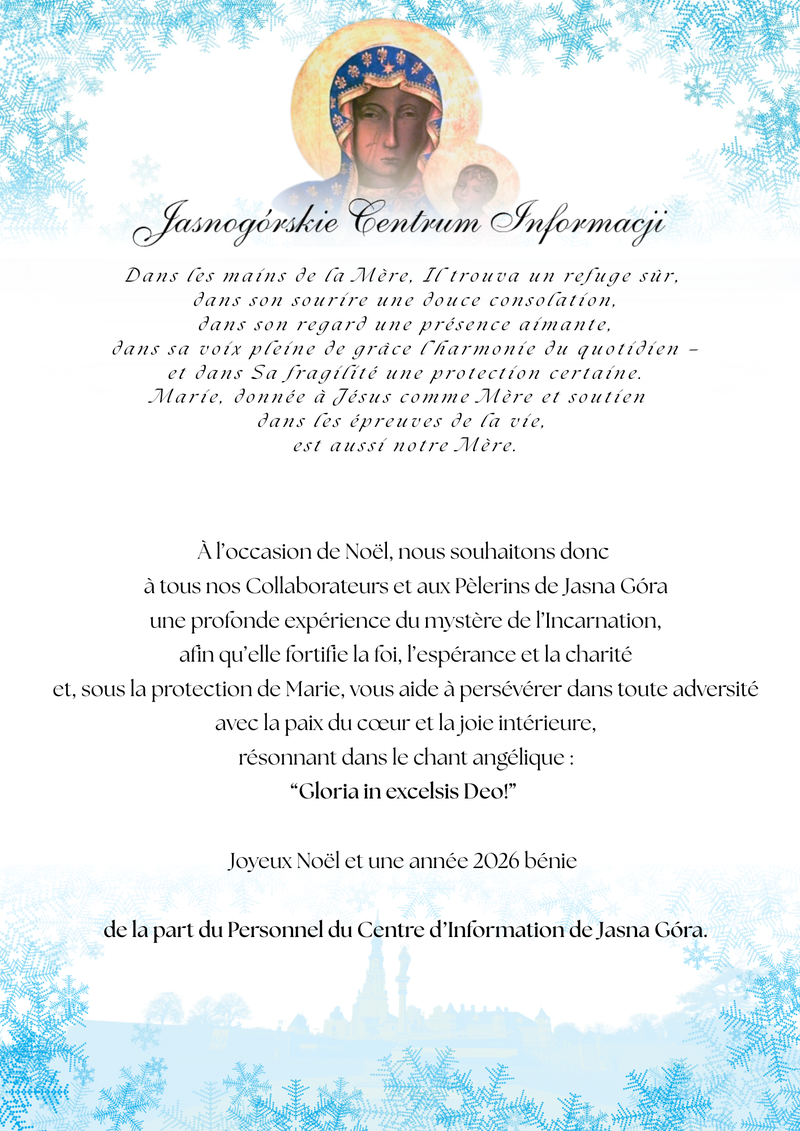 Jasnogórskie Centrum Informacji

Dans les mains de la Mère, Il trouva un refuge sûr,
dans son sourire une douce consolation,
dans son regard une présence aimante,
dans sa voix pleine de grâce l'harmonie du quotidien –
et dans Sa fragilité une protection certaine.
Marie, donnée à Jésus comme Mère et soutien
dans les épreuves de la vie,
est aussi notre Mère.

À l'occasion de Noël, nous souhaitons donc
à tous nos Collaborateurs et aux Pèlerins de Jasna Góra
une profonde expérience du mystère de l'Incarnation,
afin qu'elle fortifie la foi, l'espérance et la charité
et, sous la protection de Marie, vous aide à persévérer dans toute adversité
avec la paix du cœur et la joie intérieure,
résonnant dans le chant angélique :
"Gloria in excelsis Deo!"

Joyeux Noël et une année 2026 bénie

de la part du Personnel du Centre d'Information de Jasna Góra.